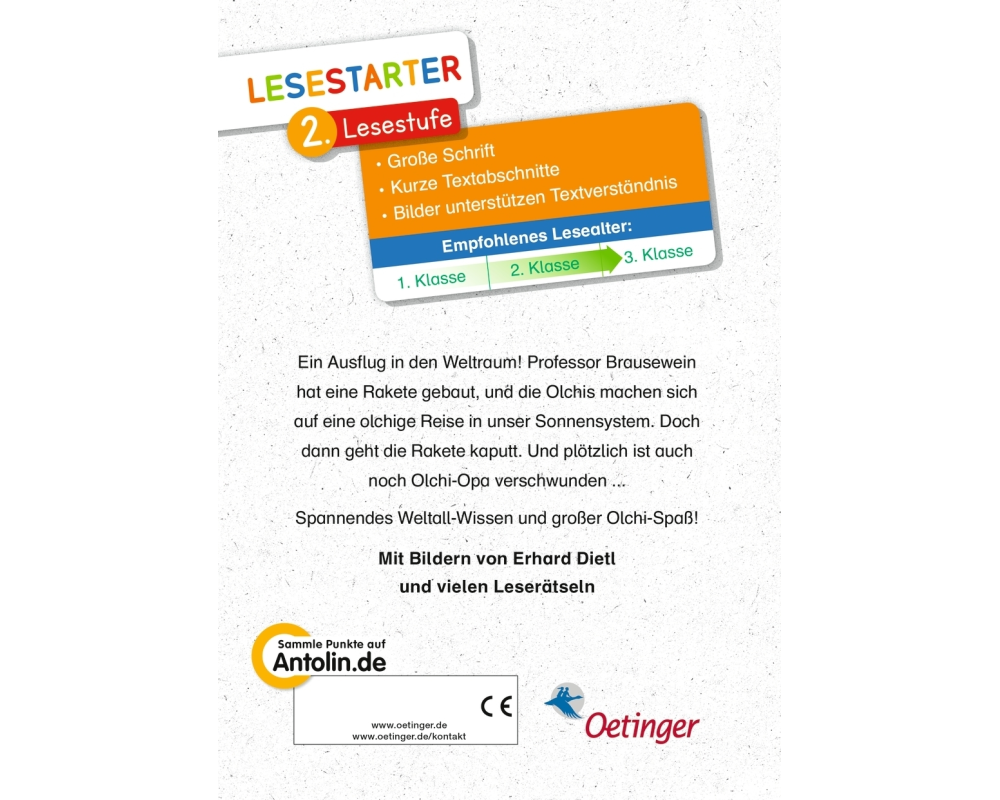 LESESTARTER

2. Lesestufe

• Große Schrift
• Kurze Textabschnitte
• Bilder unterstützen Textverständnis

Empfohlenes Lesealter:

1. Klasse
2. Klasse
3. Klasse

Ein Ausflug in den Weltraum! Professor Brausewein hat eine Rakete gebaut, und die Olchis machen sich auf eine olchige Reise in unser Sonnensystem. Doch dann geht die Rakete kaputt. Und plötzlich ist auch noch Olchi-Opa verschwunden ...

Spannendes Weltall-Wissen und großer Olchi-Spaß!

Mit Bildern von Erhard Dietl
und vielen Leserätseln

Sammle Punkte auf
Antolin.de

CE

www.oetinger.de
www.oetinger.de/kontakt

Oetinger